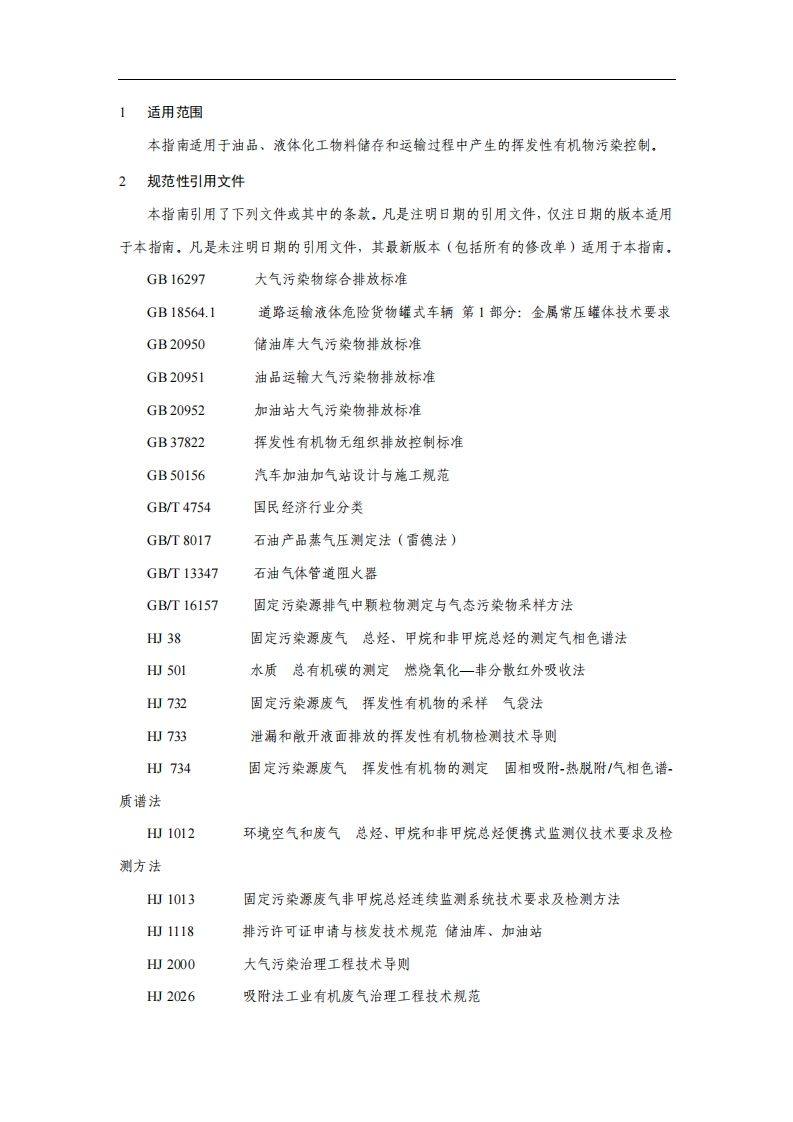 1　适用范围

本指南适用于油品、液体化工物料储存和运输过程中产生的挥发性有机物污染控制。

2　规范性引用文件

本指南引用了下列文件或其中的条款。凡是注明日期的引用文件，仅注日期的版本适用于本指南。凡是未注明日期的引用文件，其最新版本（包括所有的修改单）适用于本指南。

GB 16297　大气污染物综合排放标准

GB 18564.1　道路运输液体危险货物罐式车辆 第 1 部分：金属常压罐体技术要求

GB 20950　储油库大气污染物排放标准

GB 20951　油品运输大气污染物排放标准

GB 20952　加油站大气污染物排放标准

GB 37822　挥发性有机物无组织排放控制标准

GB 50156　汽车加油加气站设计与施工规范

GB/T 4754　国民经济行业分类

GB/T 8017　石油产品蒸气压测定法（雷德法）

GB/T 13347　石油气体管道阻火器

GB/T 16157　固定污染源排气中颗粒物测定与气态污染物采样方法

HJ 38　固定污染源废气　总烃、甲烷和非甲烷总烃的测定气相色谱法

HJ 501　水质　总有机碳的测定　燃烧氧化—非分散红外吸收法

HJ 732　固定污染源废气　挥发性有机物的采样　气袋法

HJ 733　泄漏和敞开液面排放的挥发性有机物检测技术导则

HJ 734　固定污染源废气　挥发性有机物的测定　固相吸附-热脱附/气相色谱-质谱法

HJ 1012　环境空气和废气　总烃、甲烷和非甲烷总烃便携式监测仪技术要求及检测方法

HJ 1013　固定污染源废气非甲烷总烃连续监测系统技术要求及检测方法

HJ 1118　排污许可证申请与核发技术规范 储油库、加油站

HJ 2000　大气污染治理工程技术导则

HJ 2026　吸附法工业有机废气治理工程技术规范